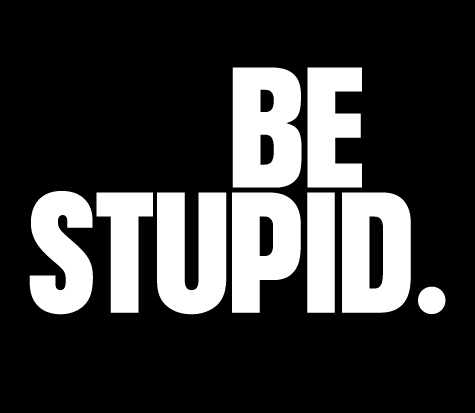 BE
STUPID.